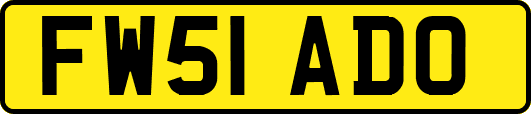 FW51 ADO